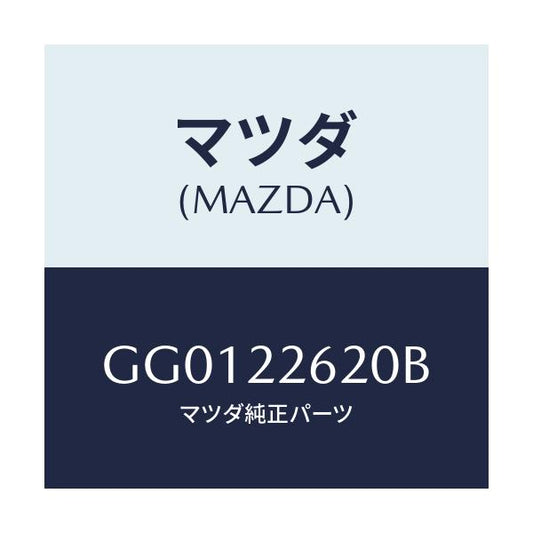 マツダ
(MAZDA)

GG0122620B
マツダ純正パーツ